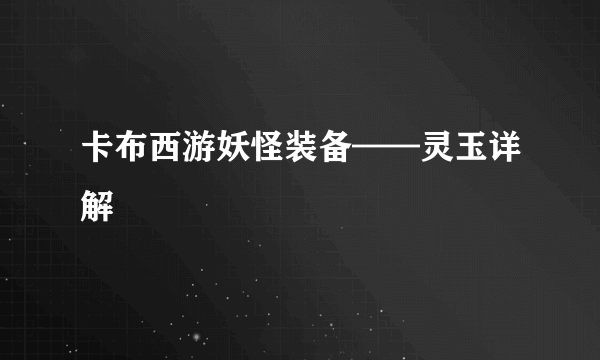 卡布西游妖怪装备——灵玉详解